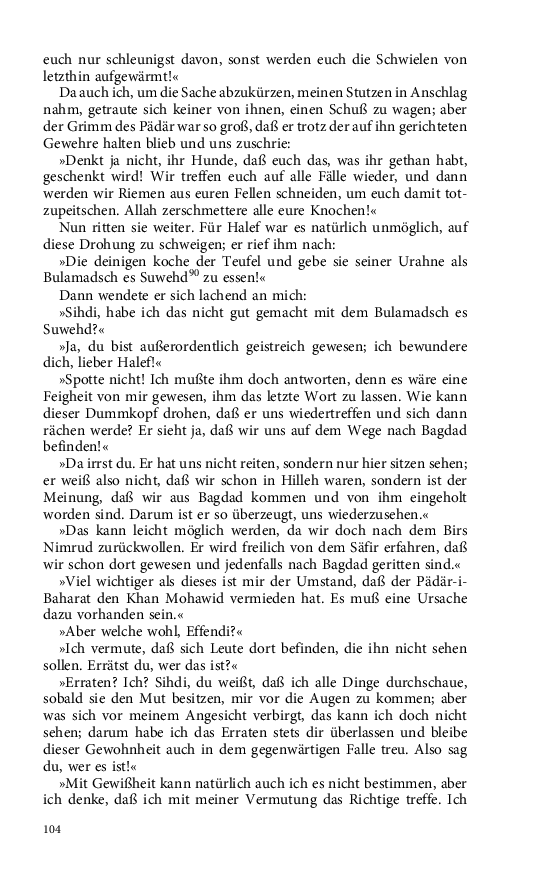 euch nur schleunigst davon, sonst werden euch die Schwielen von letzthin aufgewärmt!«

Da auch ich, um die Sache abzukürzen, meinen Stutzen in Anschlag nahm, getraute sich keiner von ihnen, einen Schuß zu wagen; aber der Grimm des Pädär war so groß, daß er trotz der auf ihn gerichteten Gewehre halten blieb und uns zuschrie:

»Denkt ja nicht, ihr Hunde, daß euch das, was ihr gethan habt, geschenkt wird! Wir treffen euch auf alle Fälle wieder, und dann werden wir Riemen aus euren Fellen schneiden, um euch damit totzupeitschen. Allah zerschmettere alle eure Knochen!«

Nun ritten sie weiter. Für Halef war es natürlich unmöglich, auf diese Drohung zu schweigen; er rief ihm nach:

»Die deinigen koche der Teufel und gebe sie seiner Urahne als Bulamadsch es Suwehd$^{90}$ zu essen!«

Dann wendete er sich lachend an mich:

»Sihdi, habe ich das nicht gut gemacht mit dem Bulamadsch es Suwehd?«

»Ja, du bist außerordentlich geistreich gewesen; ich bewundere dich, lieber Halef!«

»Spotte nicht! Ich mußte ihm doch antworten, denn es wäre eine Feigheit von mir gewesen, ihm das letzte Wort zu lassen. Wie kann dieser Dummkopf drohen, daß er uns wiedertreffen und sich dann rächen werde? Er sieht ja, daß wir uns auf dem Wege nach Bagdad befinden!«

»Da irrst du. Er hat uns nicht reiten, sondern nur hier sitzen sehen; er weiß also nicht, daß wir schon in Hilleh waren, sondern ist der Meinung, daß wir aus Bagdad kommen und von ihm eingeholt worden sind. Darum ist er so überzeugt, uns wiederzusehen.«

»Das kann leicht möglich werden, da wir doch nach dem Birs Nimrud zurückwollen. Er wird freilich von dem Säfir erfahren, daß wir schon dort gewesen und jedenfalls nach Bagdad geritten sind.«

»Viel wichtiger als dieses ist mir der Umstand, daß der Pädär-i-Baharat den Khan Mohawid vermieden hat. Es muß eine Ursache dazu vorhanden sein.«

»Aber welche wohl, Effendi?«

»Ich vermute, daß sich Leute dort befinden, die ihn nicht sehen sollen. Errätst du, wer das ist?«

»Erraten? Ich? Sihdi, du weißt, daß ich alle Dinge durchschaue, sobald sie den Mut besitzen, mir vor die Augen zu kommen; aber was sich vor meinem Angesicht verbirgt, das kann ich doch nicht sehen; darum habe ich das Erraten stets dir überlassen und bleibe dieser Gewohnheit auch in dem gegenwärtigen Falle treu. Also sag du, wer es ist!«

»Mit Gewißheit kann natürlich auch ich es nicht bestimmen, aber ich denke, daß ich mit meiner Vermutung das Richtige treffe. Ich

104